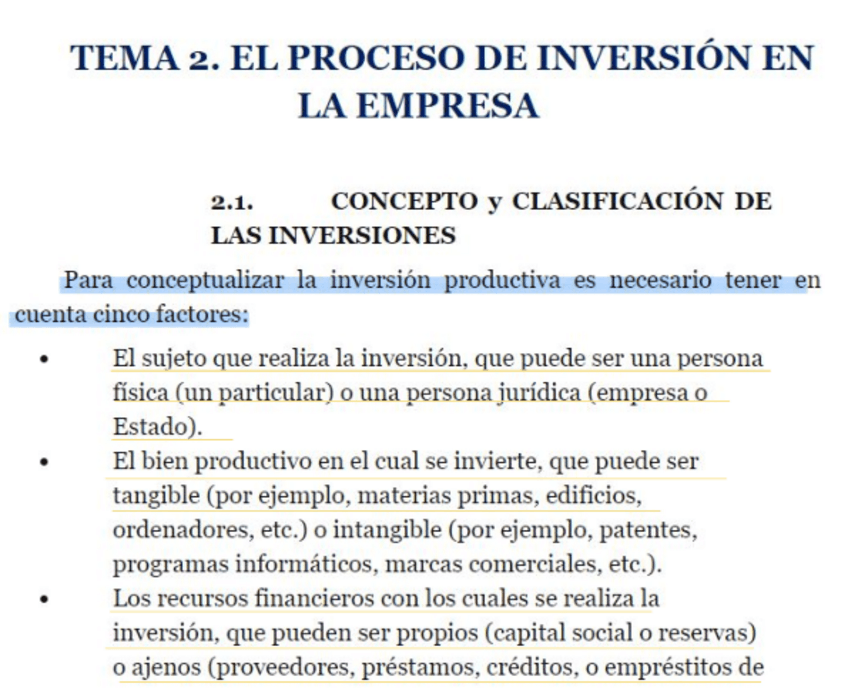 TEMA 2. EL PROCESO DE INVERSIÓN EN LA EMPRESA

2.1. CONCEPTO y CLASIFICACIÓN DE LAS INVERSIONES

Para conceptualizar la inversión productiva es necesario tener en cuenta cinco factores:

• El sujeto que realiza la inversión, que puede ser una persona física (un particular) o una persona jurídica (empresa o Estado).

• El bien productivo en el cual se invierte, que puede ser tangible (por ejemplo, materias primas, edificios, ordenadores, etc.) o intangible (por ejemplo, patentes, programas informáticos, marcas comerciales, etc.).

• Los recursos financieros con los cuales se realiza la inversión, que pueden ser propios (capital social o reservas) o ajenos (proveedores, préstamos, créditos, o empréstitos de